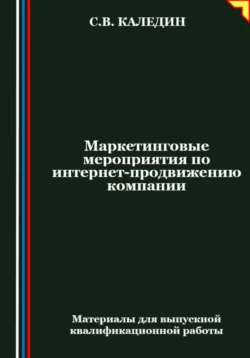 С.В. КАЛЕДИН

Маркетинговые мероприятия по интернет-продвижению компании

Материалы для выпускной квалификационной работы